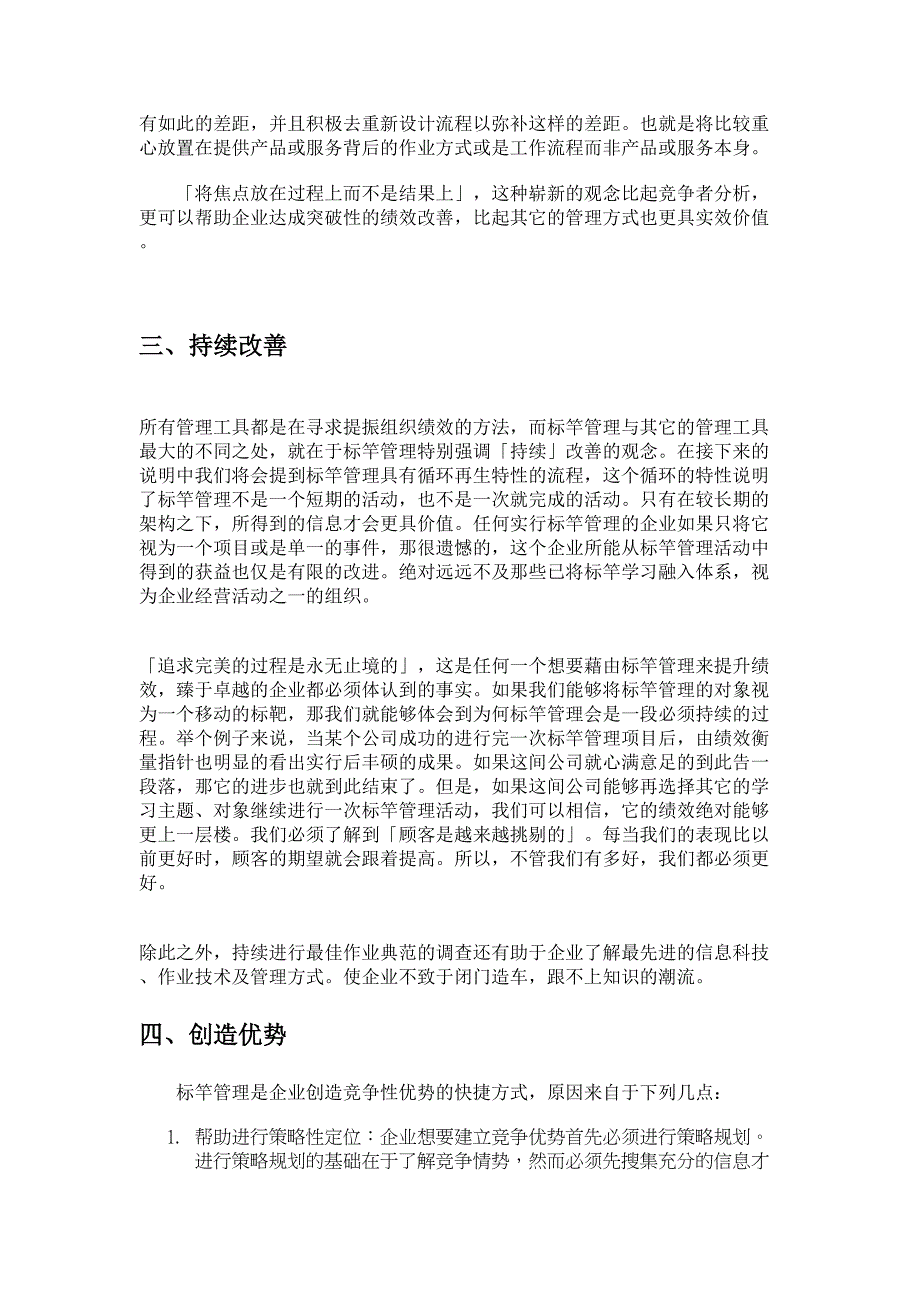 有如此的差距，并且积极去重新设计流程以弥补这样的差距。也就是将比较重心放置在提供产品或服务背后的作业方式或是工作流程而非产品或服务本身。

「将焦点放在过程上而不是结果上」，这种崭新的观念比起竞争者分析，更可以帮助企业达成突破性的绩效改善，比起其它的管理方式也更具实效价值。

三、持续改善

所有管理工具都是在寻求提振组织绩效的方法，而标竿管理与其它的管理工具最大的不同之处，就在于标竿管理特别强调「持续」改善的观念。在接下来的说明中我们将会提到标竿管理具有循环再生特性的流程，这个循环的特性说明了标竿管理不是一个短期的活动，也不是一次就完成的活动。只有在较长期的架构之下，所得到的信息才会更具价值。任何实行标竿管理的企业如果只将它视为一个项目或是单一的事件，那很遗憾的，这个企业所能从标竿管理活动中得到的获益也仅是有限的改进。绝对远远不及那些已将标竿学习融入体系，视为企业经营活动之一的组织。

「追求完美的过程是永无止境的」，这是任何一个想要藉由标竿管理来提升绩效，臻于卓越的企业都必须体认到的事实。如果我们能够将标竿管理的对象视为一个移动的标靶，那我们就能够体会到为何标竿管理会是一段必须持续的过程。举个例子来说，当某个公司成功的进行完一次标竿管理项目后，由绩效衡量指针也明显的看出实行后丰硕的成果。如果这间公司就心满意足的到此告一段落，那它的进步也就到此结束了。但是，如果这间公司能够再选择其它的学习主题、对象继续进行一次标竿管理活动，我们可以相信，它的绩效绝对能够更上一层楼。我们必须了解到「顾客是越来越挑剔的」。每当我们的表现比以前更好时，顾客的期望就会跟着提高。所以，不管我们有多好，我们都必须更好。

除此之外，持续进行最佳作业典范的调查还有助于企业了解最先进的信息科技、作业技术及管理方式。使企业不致于闭门造车，跟不上知识的潮流。

四、创造优势

标竿管理是企业创造竞争性优势的快捷方式，原因来自于下列几点：

1. 帮助进行策略性定位：企业想要建立竞争优势首先必须进行策略规划。进行策略规划的基础在于了解竞争情势，然而必须先搜集充分的信息才